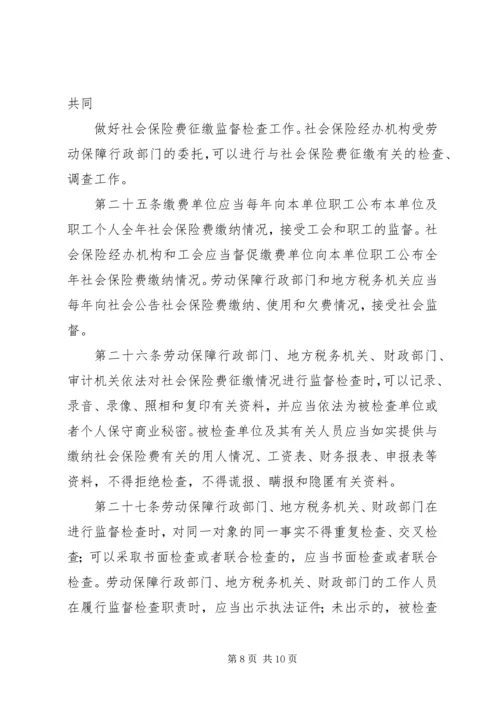 共同

做好社会保险费征缴监督检查工作。社会保险经办机构受劳动保障行政部门的委托，可以进行与社会保险费征缴有关的检查、调查工作。

第二十五条缴费单位应当每年向本单位职工公布本单位及职工个人全年社会保险费缴纳情况，接受工会和职工的监督。社会保险经办机构和工会应当督促缴费单位向本单位职工公布全年社会保险费缴纳情况。劳动保障行政部门和地方税务机关应当每年向社会公告社会保险费缴纳、使用和欠费情况，接受社会监督。

第二十六条劳动保障行政部门、地方税务机关、财政部门、审计机关依法对社会保险费征缴情况进行监督检查时，可以记录、录音、录像、照相和复印有关资料，并应当依法为被检查单位或者个人保守商业秘密。被检查单位及其有关人员应当如实提供与缴纳社会保险费有关的用人情况、工资表、财务报表、申报表等资料，不得拒绝检查，不得谎报、瞒报和隐匿有关资料。

第二十七条劳动保障行政部门、地方税务机关、财政部门在进行监督检查时，对同一对象的同一事实不得重复检查、交叉检查；可以采取书面检查或者联合检查的，应当书面检查或者联合检查。劳动保障行政部门、地方税务机关、财政部门的工作人员在履行监督检查职责时，应当出示执法证件；未出示的，被检查

第 8 页 共 10 页